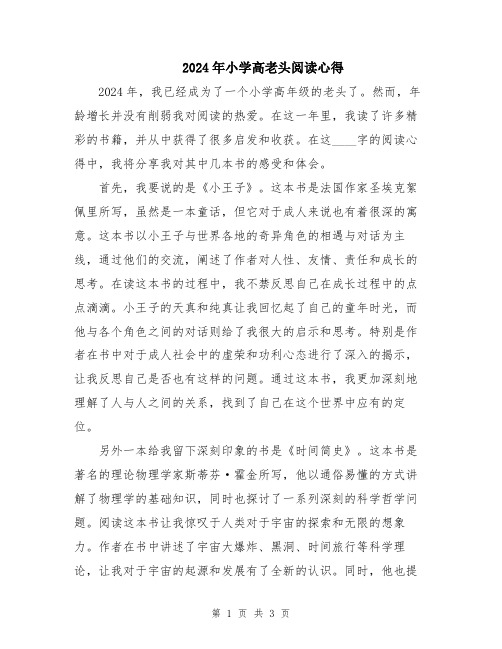 2024年小学高老头阅读心得

2024年，我已经成为了一个小学高年级的老头了。然而，年龄增长并没有削弱我对阅读的热爱。在这一年里，我读了许多精彩的书籍，并从中获得了很多启发和收获。在这____字的阅读心得中，我将分享我对其中几本书的感受和体会。

首先，我要说的是《小王子》。这本书是法国作家圣埃克絮佩里所写，虽然是一本童话，但它对于成人来说也有着很深的寓意。这本书以小王子与世界各地的奇异角色的相遇与对话为主线，通过他们的交流，阐述了作者对人性、友情、责任和成长的思考。在读这本书的过程中，我不禁反思自己在成长过程中的点点滴滴。小王子的天真和纯真让我回忆起了自己的童年时光，而他与各个角色之间的对话则给了我很大的启示和思考。特别是作者在书中对于成人社会中的虚荣和功利心态进行了深入的揭示，让我反思自己是否也有这样的问题。通过这本书，我更加深刻地理解了人与人之间的关系，找到了自己在这个世界中应有的定位。

另外一本给我留下深刻印象的书是《时间简史》。这本书是著名的理论物理学家斯蒂芬·霍金所写，他以通俗易懂的方式讲解了物理学的基础知识，同时也探讨了一系列深刻的科学哲学问题。阅读这本书让我惊叹于人类对于宇宙的探索和无限的想象力。作者在书中讲述了宇宙大爆炸、黑洞、时间旅行等科学理论，让我对于宇宙的起源和发展有了全新的认识。同时，他也提

第 1 页 共 3 页